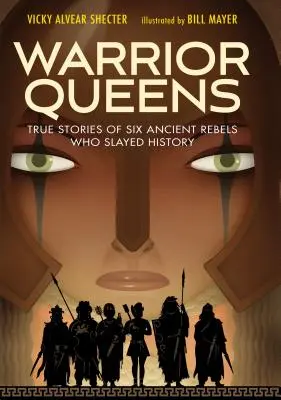 VICKY ALVEAR SHECTER illustrated by BILL MAYER

WARRIOR QUEENS

TRUE STORIES OF SIX ANCIENT REBELS WHO SLAYED HISTORY